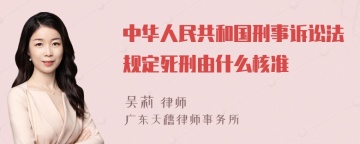 中华人民共和国刑事诉讼法规定死刑由什么核准

吴莉 律师
广东天禧律师事务所